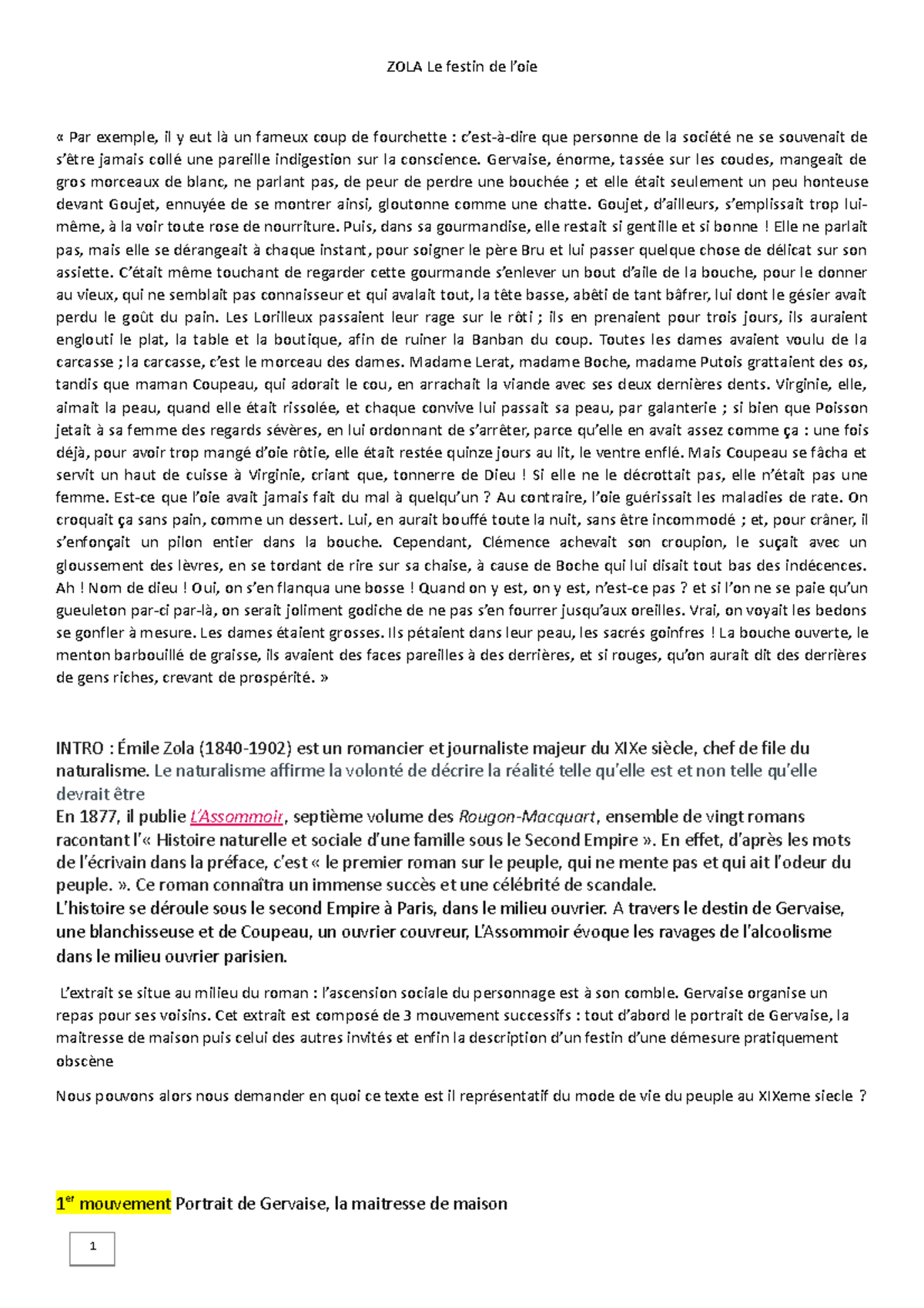 ZOLA Le festin de l'oie

« Par exemple, il y eut là un fameux coup de fourchette : c'est-à-dire que personne de la société ne se souvenait de s'être jamais collé une pareille indigestion sur la conscience. Gervaise, énorme, tassée sur les coudes, mangeait de gros morceaux de blanc, ne parlant pas, de peur de perdre une bouchée ; et elle était seulement un peu honteuse devant Goujet, ennuyée de se montrer ainsi, gloutonne comme une chatte. Goujet, d'ailleurs, s'emplissait trop lui-même, à la voir toute rose de nourriture. Puis, dans sa gourmandise, elle restait si gentille et si bonne ! Elle ne parlait pas, mais elle se dérangeait à chaque instant, pour soigner le père Bru et lui passer quelque chose de délicat sur son assiette. C'était même touchant de regarder cette gourmande s'enlever un bout d'aile de la bouche, pour le donner au vieux, qui ne semblait pas connaisseur et qui avalait tout, la tête basse, abêti de tant bâfrer, lui dont le gésier avait perdu le goût du pain. Les Lorilleux passaient leur rage sur le rôti ; ils en prenaient pour trois jours, ils auraient englouti le plat, la table et la boutique, afin de ruiner la Banban du coup. Toutes les dames avaient voulu de la carcasse ; la carcasse, c'est le morceau des dames. Madame Lerat, madame Boche, madame Putois grattaient des os, tandis que maman Coupeau, qui adorait le cou, en arrachait la viande avec ses deux dernières dents. Virginie, elle, aimait la peau, quand elle était rissolée, et chaque convive lui passait sa peau, par galanterie ; si bien que Poisson jetait à sa femme des regards sévères, en lui ordonnant de s'arrêter, parce qu'elle en avait assez comme ça : une fois déjà, pour avoir trop mangé d'oie rôtie, elle était restée quinze jours au lit, le ventre enflé. Mais Coupeau se fâcha et servit un haut de cuisse à Virginie, criant que, tonnerre de Dieu ! Si elle ne le décrottait pas, elle n'était pas une femme. Est-ce que l'oie avait jamais fait du mal à quelqu'un ? Au contraire, l'oie guérissait les maladies de rate. On croquait ça sans pain, comme un dessert. Lui, en aurait bouffé toute la nuit, sans être incommodé ; et, pour crâner, il s'enfonçait un pilon entier dans la bouche. Cependant, Clémence achevait son croupion, le suçait avec un gloussement des lèvres, en se tordant de rire sur sa chaise, à cause de Boche qui lui disait tout bas des indécences. Ah ! Nom de dieu ! Oui, on s'en flanqua une bosse ! Quand on y est, on y est, n'est-ce pas ? et si l'on ne se paie qu'un gueuleton par-ci par-là, on serait joliment godiche de ne pas s'en fourrer jusqu'aux oreilles. Vrai, on voyait les bedons se gonfler à mesure. Les dames étaient grosses. Ils pétaient dans leur peau, les sacrés goinfres ! La bouche ouverte, le menton barbouillé de graisse, ils avaient des faces pareilles à des derrières, et si rouges, qu'on aurait dit des derrières de gens riches, crevant de prospérité. »

INTRO : Émile Zola (1840-1902) est un romancier et journaliste majeur du XIXe siècle, chef de file du naturalisme. Le naturalisme affirme la volonté de décrire la réalité telle qu'elle est et non telle qu'elle devrait être
En 1877, il publie L'Assommoir, septième volume des Rougon-Macquart, ensemble de vingt romans racontant l'« Histoire naturelle et sociale d'une famille sous le Second Empire ». En effet, d'après les mots de l'écrivain dans la préface, c'est « le premier roman sur le peuple, qui ne mente pas et qui ait l'odeur du peuple. ». Ce roman connaîtra un immense succès et une célébrité de scandale.
L'histoire se déroule sous le second Empire à Paris, dans le milieu ouvrier. A travers le destin de Gervaise, une blanchisseuse et de Coupeau, un ouvrier couvreur, L'Assommoir évoque les ravages de l'alcoolisme dans le milieu ouvrier parisien.

L'extrait se situe au milieu du roman : l'ascension sociale du personnage est à son comble. Gervaise organise un repas pour ses voisins. Cet extrait est composé de 3 mouvement successifs : tout d'abord le portrait de Gervaise, la maitresse de maison puis celui des autres invités et enfin la description d'un festin d'une démesure pratiquement obscène

Nous pouvons alors nous demander en quoi ce texte est il représentatif du mode de vie du peuple au XIXeme siecle ?

1$^{er}$ mouvement Portrait de Gervaise, la maitresse de maison

1